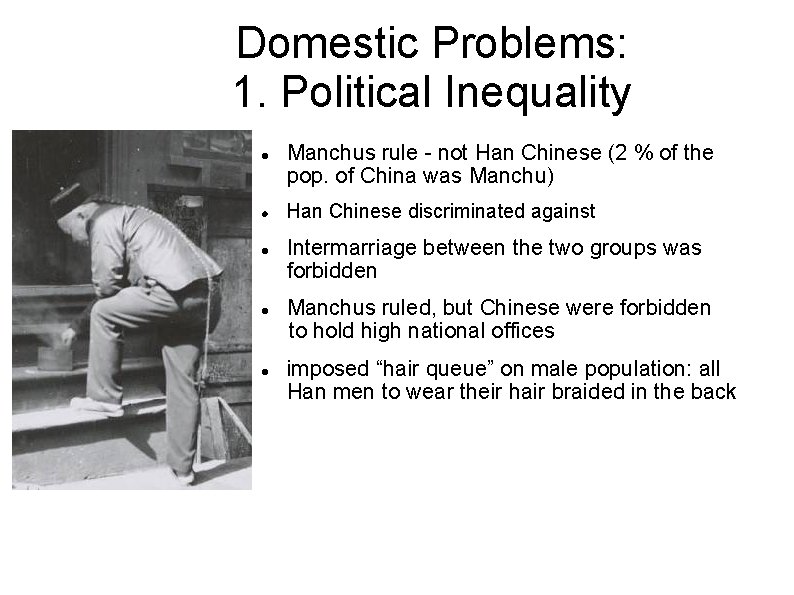 Domestic Problems:
1. Political Inequality

• Manchus rule - not Han Chinese (2 % of the pop. of China was Manchu)

• Han Chinese discriminated against

• Intermarriage between the two groups was forbidden

• Manchus ruled, but Chinese were forbidden to hold high national offices

• imposed "hair queue" on male population: all Han men to wear their hair braided in the back